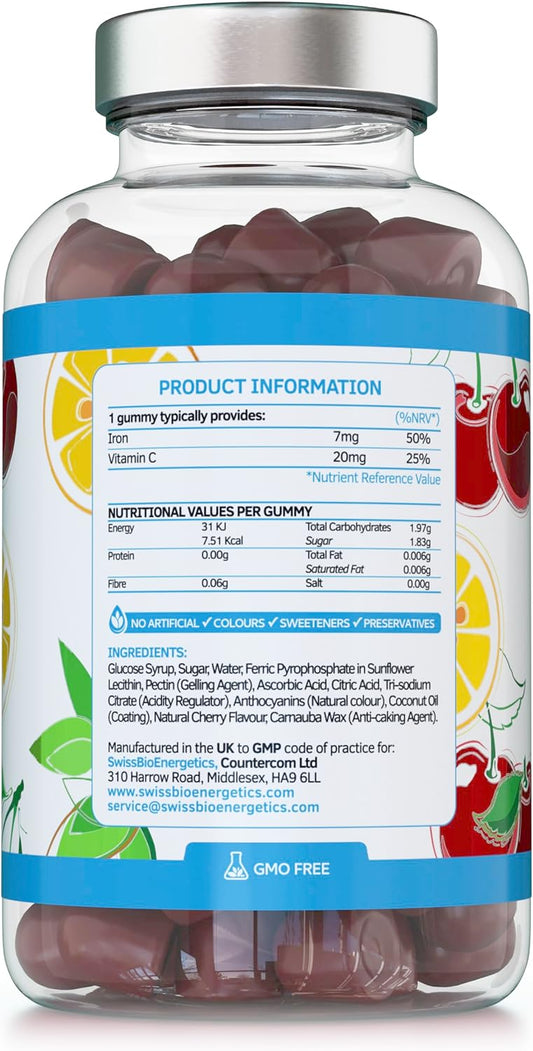 PRODUCT INFORMATION

| 1 gummy typically provides: | | (%NRV*) |
|---|---|---|
| Iron | 7mg | 50% |
| Vitamin C | 20mg | 25% |

*Nutrient Reference Value

NUTRITIONAL VALUES PER GUMMY

| | | | |
|---|---|---|---|
| Energy | 31 KJ | Total Carbohydrates | 1.97g |
| | 7.51 Kcal | Sugar | 1.83g |
| Protein | 0.00g | Total Fat | 0.006g |
| | | Saturated Fat | 0.006g |
| Fibre | 0.06g | Salt | 0.00g |

NO ARTIFICIAL ✓ COLOURS ✓ SWEETENERS ✓ PRESERVATIVES

INGREDIENTS:
Glucose Syrup, Sugar, Water, Ferric Pyrophosphate in Sunflower Lecithin, Pectin (Gelling Agent), Ascorbic Acid, Citric Acid, Tri-sodium Citrate (Acidity Regulator), Anthocyanins (Natural colour), Coconut Oil (Coating), Natural Cherry Flavour, Carnauba Wax (Anti-caking Agent).

Manufactured in the UK to GMP code of practice for:
SwissBioEnergetics, Countercom Ltd
310 Harrow Road, Middlesex, HA9 6LL
www.swissbioenergetics.com
service@swissbioenergetics.com

GMO FREE